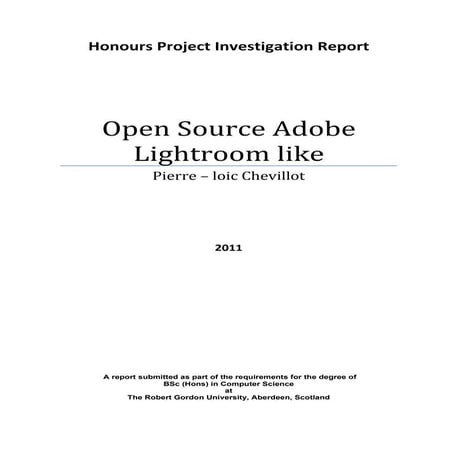 Honours Project Investigation Report

Open Source Adobe Lightroom like

Pierre – loic Chevillot

2011

A report submitted as part of the requirements for the degree of BSc (Hons) in Computer Science at The Robert Gordon University, Aberdeen, Scotland